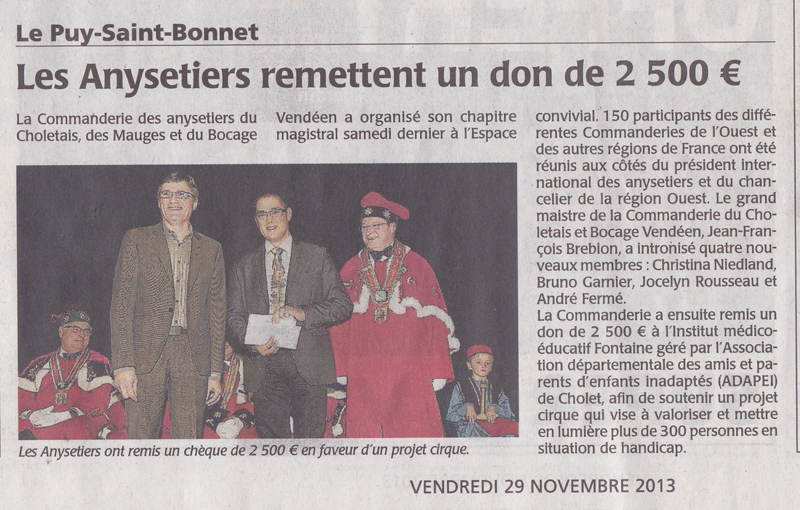 Le Puy-Saint-Bonnet

Les Anysetiers remettent un don de 2 500 €

La Commanderie des anysetiers du Choletais, des Mauges et du Bocage Vendéen a organisé son chapitre magistral samedi dernier à l'Espace convivial. 150 participants des différentes Commanderies de l'Ouest et des autres régions de France ont été réunis aux côtés du président international des anysetiers et du chancelier de la région Ouest. Le grand maistre de la Commanderie du Choletais et Bocage Vendéen, Jean-François Brebion, a intronisé quatre nouveaux membres : Christina Niedland, Bruno Garnier, Jocelyn Rousseau et André Fermé.
La Commanderie a ensuite remis un don de 2 500 € à l'Institut médico-éducatif Fontaine géré par l'Association départementale des amis et parents d'enfants inadaptés (ADAPEI) de Cholet, afin de soutenir un projet cirque qui vise à valoriser et mettre en lumière plus de 300 personnes en situation de handicap.

Les Anysetiers ont remis un chèque de 2 500 € en faveur d'un projet cirque.

VENDREDI 29 NOVEMBRE 2013